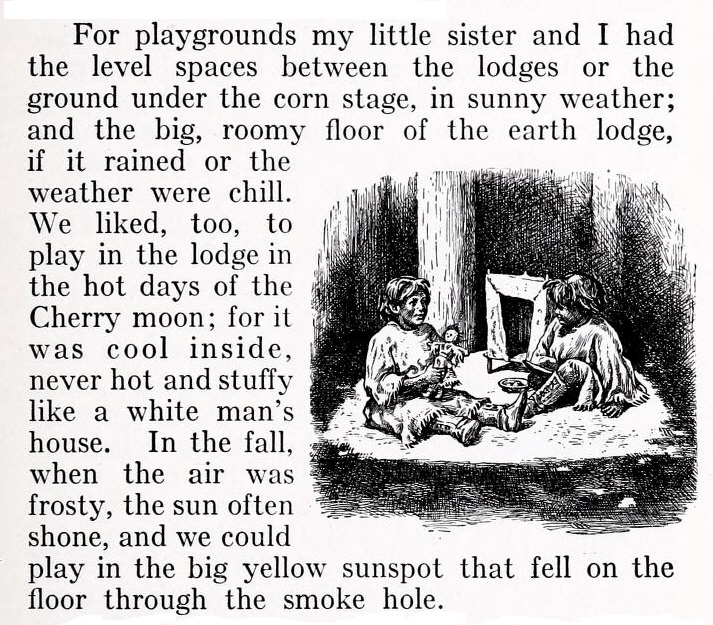 For playgrounds my little sister and I had the level spaces between the lodges or the ground under the corn stage, in sunny weather; and the big, roomy floor of the earth lodge, if it rained or the weather were chill. We liked, too, to play in the lodge in the hot days of the Cherry moon; for it was cool inside, never hot and stuffy like a white man's house. In the fall, when the air was frosty, the sun often shone, and we could play in the big yellow sunspot that fell on the floor through the smoke hole.